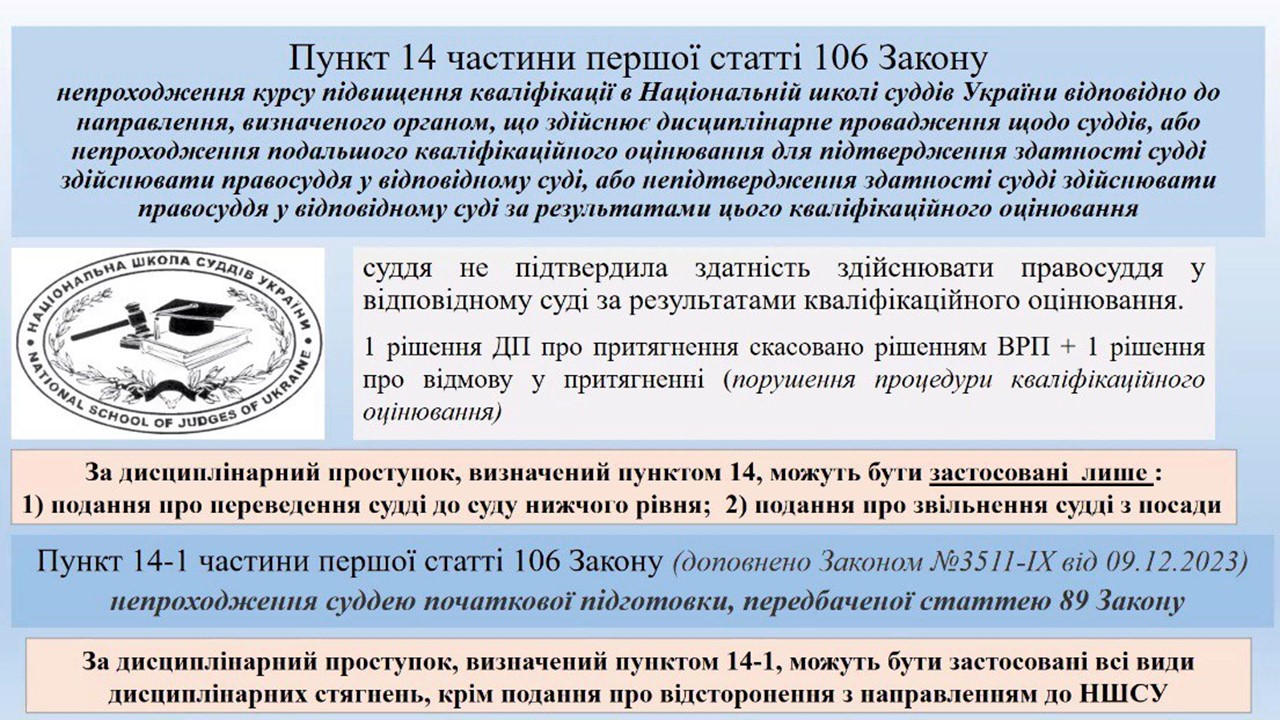 Пункт 14 частини першої статті 106 Закону
непроходження курсу підвищення кваліфікації в Національній школі суддів України відповідно до направлення, визначеного органом, що здійснює дисциплінарне провадження щодо суддів, або непроходження подальшого кваліфікаційного оцінювання для підтвердження здатності судді здійснювати правосуддя у відповідному суді, або непідтвердження здатності судді здійснювати правосуддя у відповідному суді за результатами цього кваліфікаційного оцінювання

НАЦІОНАЛЬНА ШКОЛА СУДДІВ УКРАЇНИ
NATIONAL SCHOOL OF JUDGES OF UKRAINE

суддя не підтвердила здатність здійснювати правосуддя у відповідному суді за результатами кваліфікаційного оцінювання.

1 рішення ДП про притягнення скасовано рішенням ВРП + 1 рішення про відмову у притягненні (порушення процедури кваліфікаційного оцінювання)

За дисциплінарний проступок, визначений пунктом 14, можуть бути застосовані лише :
1) подання про переведення судді до суду нижчого рівня; 2) подання про звільнення судді з посади

Пункт 14-1 частини першої статті 106 Закону (доповнено Законом №3511-IX від 09.12.2023)
непроходження суддею початкової підготовки, передбаченої статтею 89 Закону

За дисциплінарний проступок, визначений пунктом 14-1, можуть бути застосовані всі види дисциплінарних стягнень, крім подання про відсторонення з направленням до НШСУ